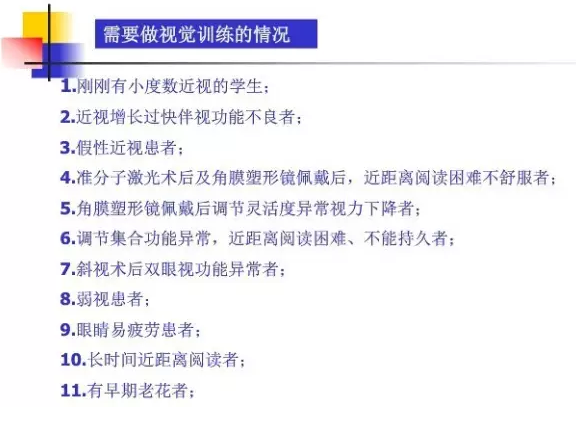 需要做视觉训练的情况

1.刚刚有小度数近视的学生；
2.近视增长过快伴视功能不良者；
3.假性近视患者；
4.准分子激光术后及角膜塑形镜佩戴后，近距离阅读困难不舒服者；
5.角膜塑形镜佩戴后调节灵活度异常视力下降者；
6.调节集合功能异常，近距离阅读困难、不能持久者；
7.斜视术后双眼视功能异常者；
8.弱视患者；
9.眼睛易疲劳患者；
10.长时间近距离阅读者；
11.有早期老花者；